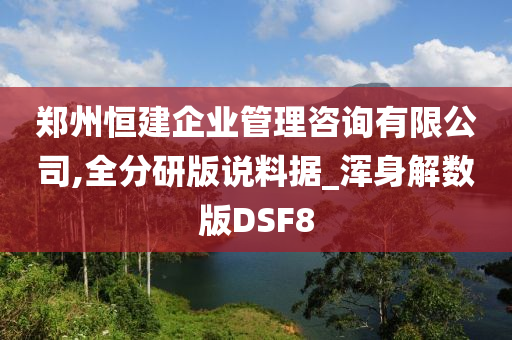 郑州恒建企业管理咨询有限公司,全分研版说料据_浑身解数版DSF8